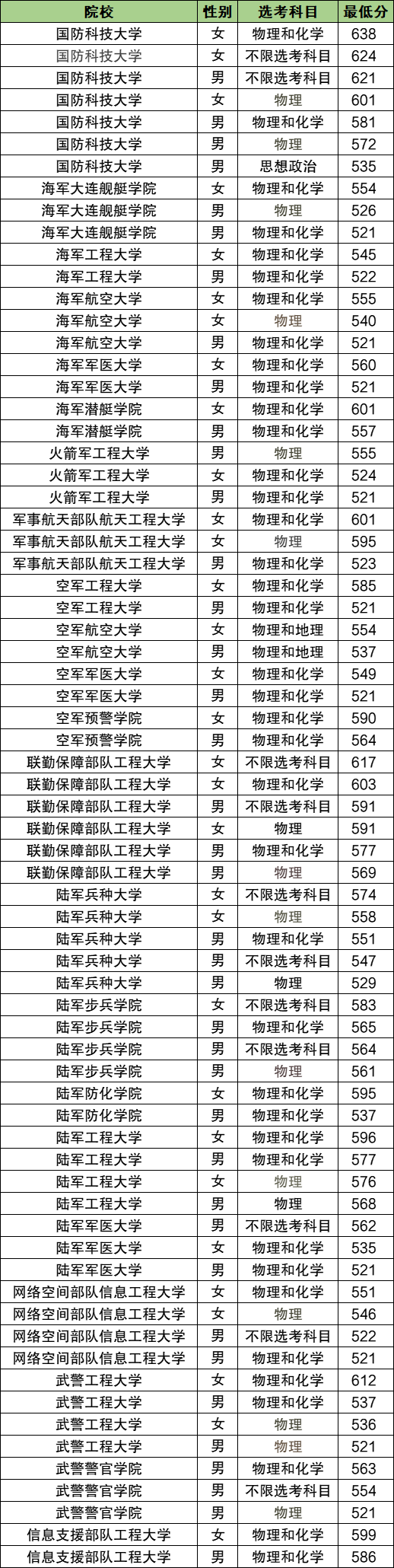 | 院校 | 性别 | 选考科目 | 最低分 |
|---|---|---|---|
| 国防科技大学 | 女 | 物理和化学 | 638 |
| 国防科技大学 | 女 | 不限选考科目 | 624 |
| 国防科技大学 | 男 | 不限选考科目 | 621 |
| 国防科技大学 | 女 | 物理 | 601 |
| 国防科技大学 | 男 | 物理和化学 | 581 |
| 国防科技大学 | 男 | 物理 | 572 |
| 国防科技大学 | 男 | 思想政治 | 535 |
| 海军大连舰艇学院 | 女 | 物理和化学 | 554 |
| 海军大连舰艇学院 | 男 | 物理 | 526 |
| 海军大连舰艇学院 | 男 | 物理和化学 | 521 |
| 海军工程大学 | 女 | 物理和化学 | 545 |
| 海军工程大学 | 男 | 物理和化学 | 522 |
| 海军航空大学 | 女 | 物理和化学 | 555 |
| 海军航空大学 | 女 | 物理 | 540 |
| 海军航空大学 | 男 | 物理和化学 | 521 |
| 海军军医大学 | 女 | 物理和化学 | 560 |
| 海军军医大学 | 男 | 物理和化学 | 521 |
| 海军潜艇学院 | 女 | 物理和化学 | 601 |
| 海军潜艇学院 | 男 | 物理和化学 | 557 |
| 火箭军工程大学 | 男 | 物理 | 555 |
| 火箭军工程大学 | 女 | 物理和化学 | 524 |
| 火箭军工程大学 | 男 | 物理和化学 | 521 |
| 军事航天部队航天工程大学 | 女 | 物理和化学 | 601 |
| 军事航天部队航天工程大学 | 女 | 物理 | 595 |
| 军事航天部队航天工程大学 | 男 | 物理和化学 | 523 |
| 空军工程大学 | 女 | 物理和化学 | 585 |
| 空军工程大学 | 男 | 物理和化学 | 521 |
| 空军航空大学 | 女 | 物理和地理 | 554 |
| 空军航空大学 | 男 | 物理和地理 | 537 |
| 空军军医大学 | 女 | 物理和化学 | 549 |
| 空军军医大学 | 男 | 物理和化学 | 521 |
| 空军预警学院 | 女 | 物理和化学 | 590 |
| 空军预警学院 | 男 | 物理和化学 | 564 |
| 联勤保障部队工程大学 | 女 | 不限选考科目 | 617 |
| 联勤保障部队工程大学 | 女 | 物理和化学 | 603 |
| 联勤保障部队工程大学 | 男 | 不限选考科目 | 591 |
| 联勤保障部队工程大学 | 女 | 物理 | 591 |
| 联勤保障部队工程大学 | 男 | 物理和化学 | 577 |
| 联勤保障部队工程大学 | 男 | 物理 | 569 |
| 陆军兵种大学 | 女 | 不限选考科目 | 574 |
| 陆军兵种大学 | 女 | 物理 | 558 |
| 陆军兵种大学 | 男 | 物理和化学 | 551 |
| 陆军兵种大学 | 男 | 不限选考科目 | 547 |
| 陆军兵种大学 | 男 | 物理 | 529 |
| 陆军步兵学院 | 女 | 不限选考科目 | 583 |
| 陆军步兵学院 | 男 | 物理和化学 | 565 |
| 陆军步兵学院 | 男 | 不限选考科目 | 564 |
| 陆军步兵学院 | 男 | 物理 | 561 |
| 陆军防化学院 | 女 | 物理和化学 | 595 |
| 陆军防化学院 | 男 | 物理和化学 | 537 |
| 陆军工程大学 | 女 | 物理和化学 | 596 |
| 陆军工程大学 | 男 | 物理和化学 | 577 |
| 陆军工程大学 | 女 | 物理 | 576 |
| 陆军工程大学 | 男 | 物理 | 568 |
| 陆军军医大学 | 男 | 不限选考科目 | 562 |
| 陆军军医大学 | 女 | 物理和化学 | 535 |
| 陆军军医大学 | 男 | 物理和化学 | 521 |
| 网络空间部队信息工程大学 | 女 | 物理和化学 | 551 |
| 网络空间部队信息工程大学 | 女 | 物理 | 546 |
| 网络空间部队信息工程大学 | 男 | 不限选考科目 | 522 |
| 网络空间部队信息工程大学 | 男 | 物理和化学 | 521 |
| 武警工程大学 | 女 | 物理和化学 | 612 |
| 武警工程大学 | 男 | 物理和化学 | 537 |
| 武警工程大学 | 女 | 物理 | 536 |
| 武警工程大学 | 男 | 物理 | 521 |
| 武警警官学院 | 男 | 物理和化学 | 563 |
| 武警警官学院 | 男 | 不限选考科目 | 554 |
| 武警警官学院 | 男 | 物理 | 521 |
| 信息支援部队工程大学 | 女 | 物理和化学 | 599 |
| 信息支援部队工程大学 | 男 | 物理和化学 | 586 |